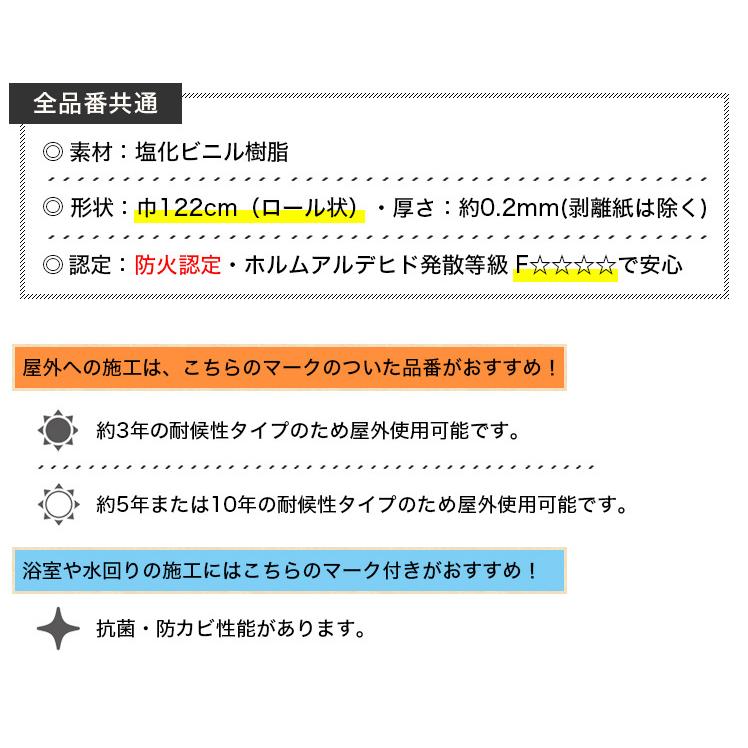 全品番共通

◎ 素材：塩化ビニル樹脂

◎ 形状：巾122cm（ロール状）・厚さ：約0.2mm(剥離紙は除く)

◎ 認定：防火認定・ホルムアルデヒド発散等級 F☆☆☆☆で安心

屋外への施工は、こちらのマークのついた品番がおすすめ！

約3年の耐候性タイプのため屋外使用可能です。

約5年または10年の耐候性タイプのため屋外使用可能です。

浴室や水回りの施工にはこちらのマーク付きがおすすめ！

抗菌・防カビ性能があります。